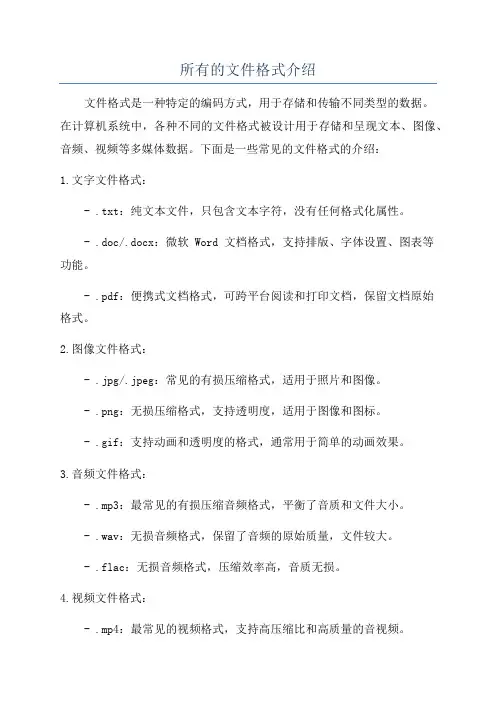 所有的文件格式介绍

文件格式是一种特定的编码方式，用于存储和传输不同类型的数据。在计算机系统中，各种不同的文件格式被设计用于存储和呈现文本、图像、音频、视频等多媒体数据。下面是一些常见的文件格式的介绍：

1.文字文件格式：

- .txt：纯文本文件，只包含文本字符，没有任何格式化属性。

- .doc/.docx：微软 Word 文档格式，支持排版、字体设置、图表等功能。

- .pdf：便携式文档格式，可跨平台阅读和打印文档，保留文档原始格式。

2.图像文件格式：

- .jpg/.jpeg：常见的有损压缩格式，适用于照片和图像。

- .png：无损压缩格式，支持透明度，适用于图像和图标。

- .gif：支持动画和透明度的格式，通常用于简单的动画效果。

3.音频文件格式：

- .mp3：最常见的有损压缩音频格式，平衡了音质和文件大小。

- .wav：无损音频格式，保留了音频的原始质量，文件较大。

- .flac：无损音频格式，压缩效率高，音质无损。

4.视频文件格式：

- .mp4：最常见的视频格式，支持高压缩比和高质量的音视频。